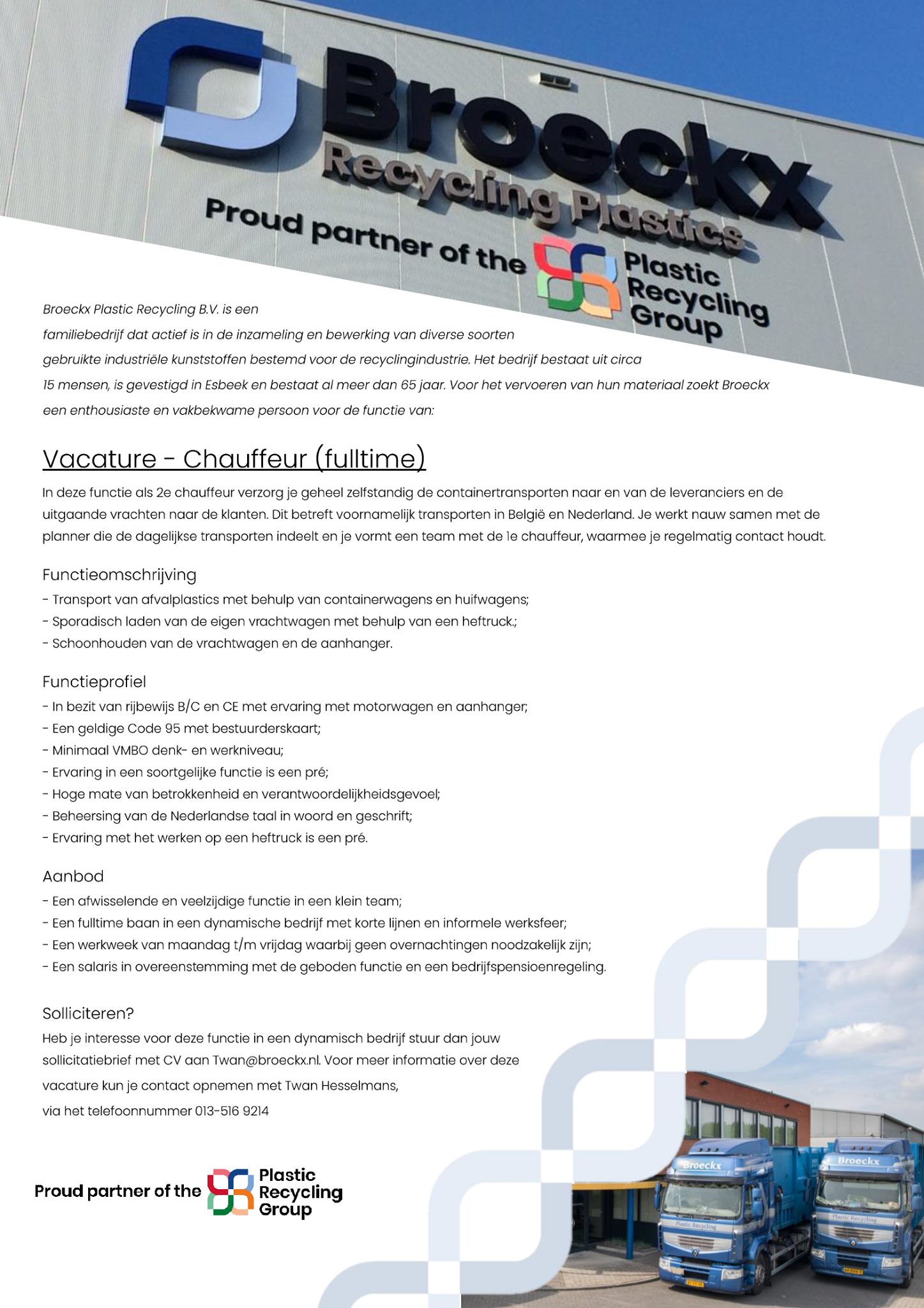 Broeckx
Recycling Plastics
Proud partner of the Plastic Recycling Group

Broeckx Plastic Recycling B.V. is een familiebedrijf dat actief is in de inzameling en bewerking van diverse soorten gebruikte industriële kunststoffen bestemd voor de recyclingindustrie. Het bedrijf bestaat uit circa 15 mensen, is gevestigd in Esbeek en bestaat al meer dan 65 jaar. Voor het vervoeren van hun materiaal zoekt Broeckx een enthousiaste en vakbekwame persoon voor de functie van:

Vacature - Chauffeur (fulltime)

In deze functie als 2e chauffeur verzorg je geheel zelfstandig de containertransporten naar en van de leveranciers en de uitgaande vrachten naar de klanten. Dit betreft voornamelijk transporten in België en Nederland. Je werkt nauw samen met de planner die de dagelijkse transporten indeelt en je vormt een team met de 1e chauffeur, waarmee je regelmatig contact houdt.

Functieomschrijving
- Transport van afvalplastics met behulp van containerwagens en huifwagens;
- Sporadisch laden van de eigen vrachtwagen met behulp van een heftruck.;
- Schoonhouden van de vrachtwagen en de aanhanger.

Functieprofiel
- In bezit van rijbewijs B/C en CE met ervaring met motorwagen en aanhanger;
- Een geldige Code 95 met bestuurderskaart;
- Minimaal VMBO denk- en werkniveau;
- Ervaring in een soortgelijke functie is een pré;
- Hoge mate van betrokkenheid en verantwoordelijkheidsgevoel;
- Beheersing van de Nederlandse taal in woord en geschrift;
- Ervaring met het werken op een heftruck is een pré.

Aanbod
- Een afwisselende en veelzijdige functie in een klein team;
- Een fulltime baan in een dynamische bedrijf met korte lijnen en informele werksfeer;
- Een werkweek van maandag t/m vrijdag waarbij geen overnachtingen noodzakelijk zijn;
- Een salaris in overeenstemming met de geboden functie en een bedrijfspensioenregeling.

Solliciteren?
Heb je interesse voor deze functie in een dynamisch bedrijf stuur dan jouw sollicitatiebrief met CV aan Twan@broeckx.nl. Voor meer informatie over deze vacature kun je contact opnemen met Twan Hesselmans, via het telefoonnummer 013-516 9214

Proud partner of the Plastic Recycling Group

Broeckx
Plastic Recycling
Broeckx
Plastic Recycling